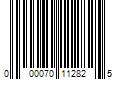 0 00070 11282 5